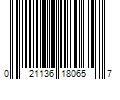 0 21136 18065 7